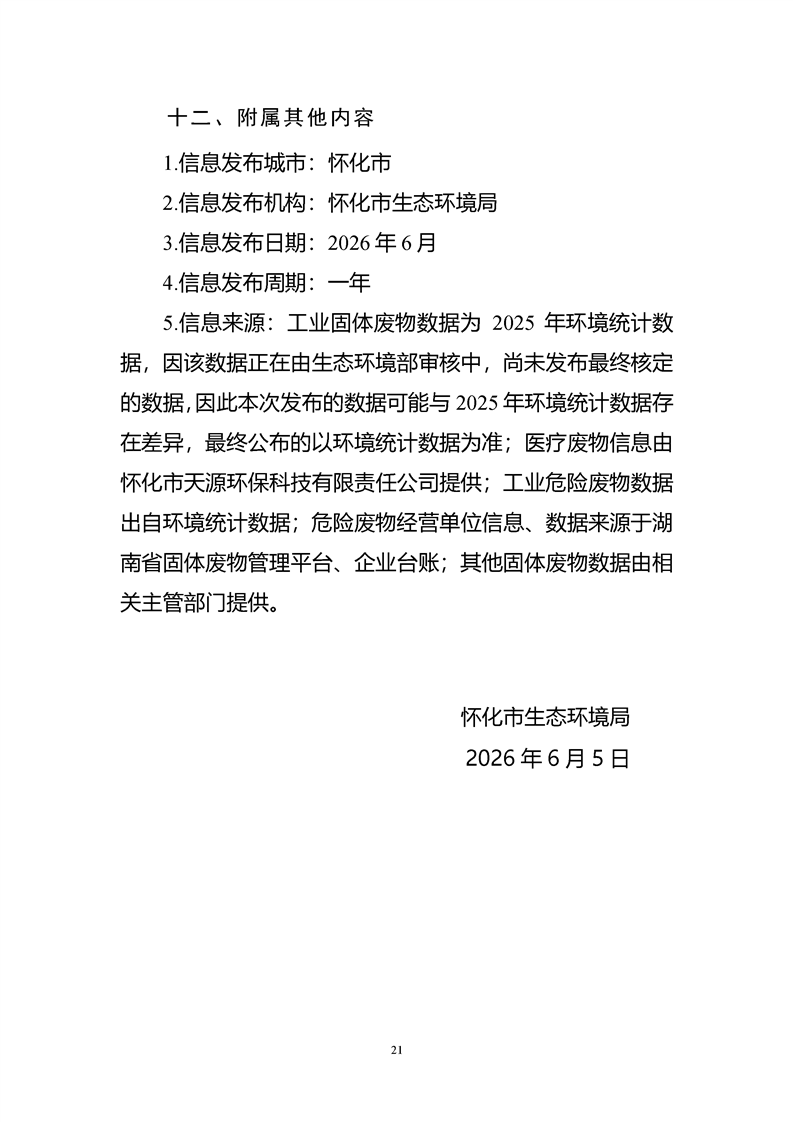 十二、附属其他内容

1.信息发布城市：怀化市

2.信息发布机构：怀化市生态环境局

3.信息发布日期：2026 年 6 月

4.信息发布周期：一年

5.信息来源：工业固体废物数据为 2025 年环境统计数据，因该数据正在由生态环境部审核中，尚未发布最终核定的数据，因此本次发布的数据可能与 2025 年环境统计数据存在差异，最终公布的以环境统计数据为准；医疗废物信息由怀化市天源环保科技有限责任公司提供；工业危险废物数据出自环境统计数据；危险废物经营单位信息、数据来源于湖南省固体废物管理平台、企业台账；其他固体废物数据由相关主管部门提供。

怀化市生态环境局

2026 年 6 月 5 日

21